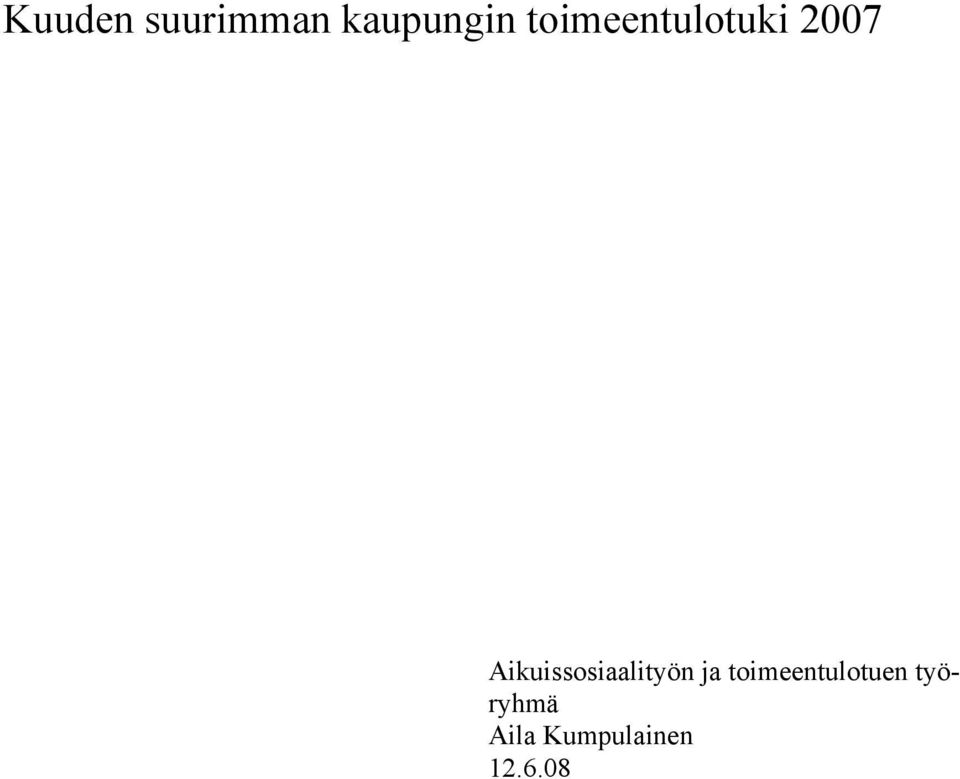 Kuuden suurimman kaupungin toimeentulotuki 2007

Aikuissosiaalityön ja toimeentulotuen työryhmä
Aila Kumpulainen
12.6.08